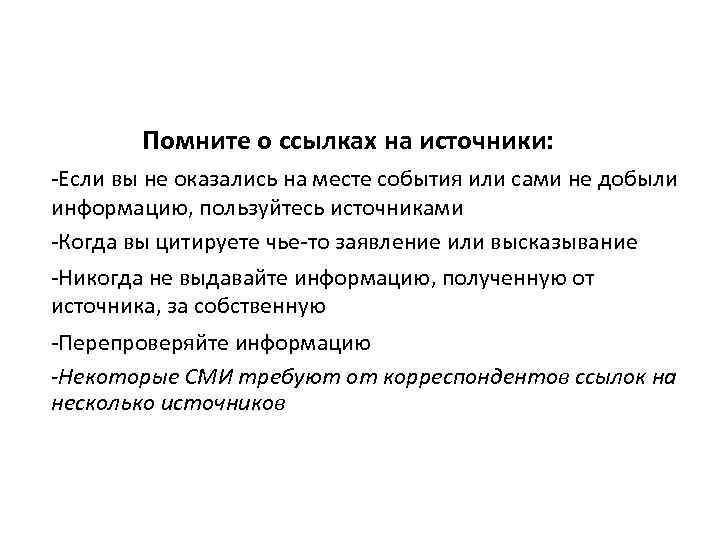 Помните о ссылках на источники:

-Если вы не оказались на месте события или сами не добыли информацию, пользуйтесь источниками

-Когда вы цитируете чье-то заявление или высказывание

-Никогда не выдавайте информацию, полученную от источника, за собственную

-Перепроверяйте информацию

-Некоторые СМИ требуют от корреспондентов ссылок на несколько источников